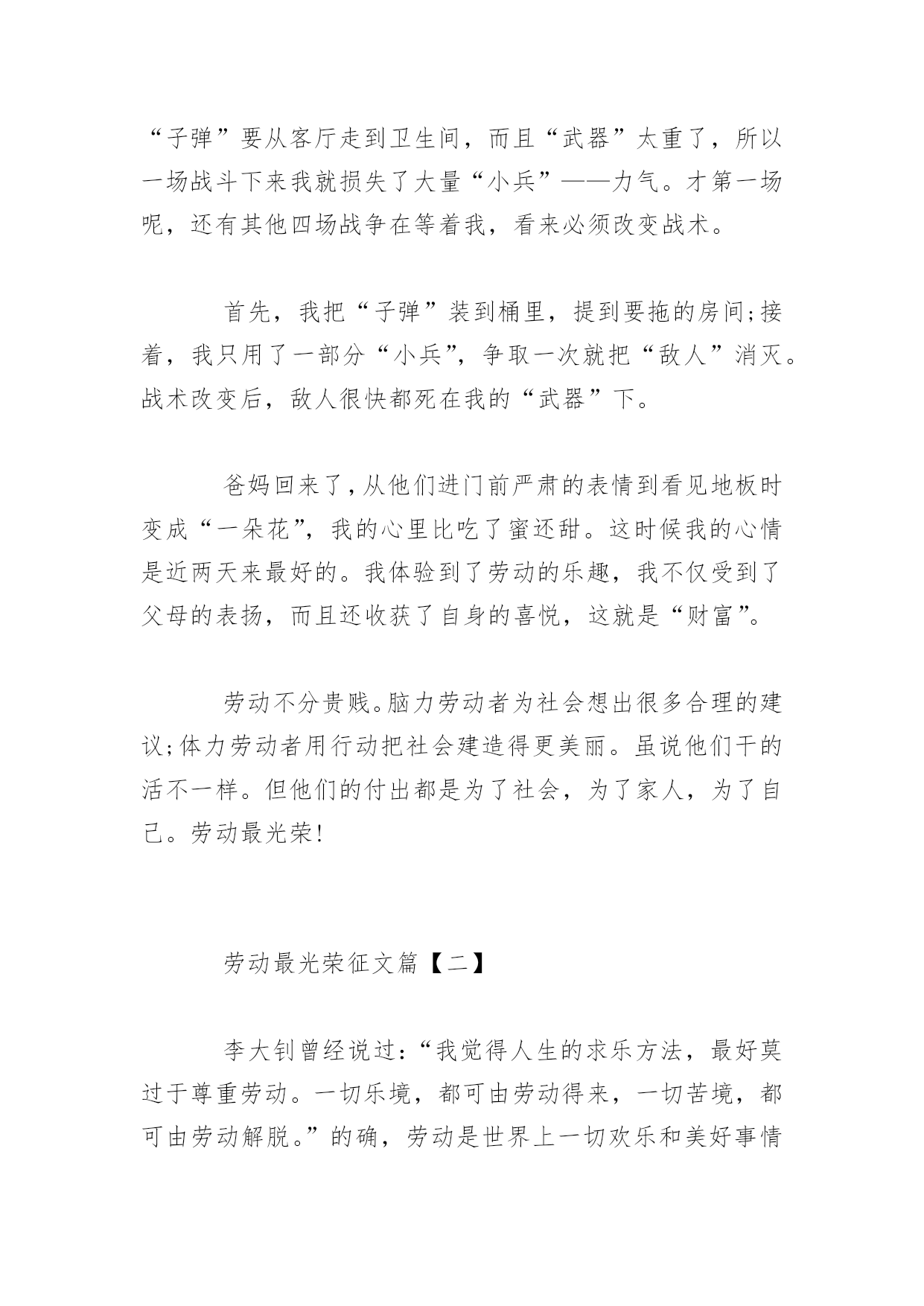 “子弹”要从客厅走到卫生间，而且“武器”太重了，所以一场战斗下来我就损失了大量“小兵”——力气。才第一场呢，还有其他四场战争在等着我，看来必须改变战术。

首先，我把“子弹”装到桶里，提到要拖的房间;接着，我只用了一部分“小兵”，争取一次就把“敌人”消灭。战术改变后，敌人很快都死在我的“武器”下。

爸妈回来了，从他们进门前严肃的表情到看见地板时变成“一朵花”，我的心里比吃了蜜还甜。这时候我的心情是近两天来最好的。我体验到了劳动的乐趣，我不仅受到了父母的表扬，而且还收获了自身的喜悦，这就是“财富”。

劳动不分贵贱。脑力劳动者为社会想出很多合理的建议;体力劳动者用行动把社会建造得更美丽。虽说他们干的活不一样。但他们的付出都是为了社会，为了家人，为了自己。劳动最光荣!

劳动最光荣征文篇【二】

李大钊曾经说过:“我觉得人生的求乐方法，最好莫过于尊重劳动。一切乐境，都可由劳动得来，一切苦境，都可由劳动解脱。”的确，劳动是世界上一切欢乐和美好事情